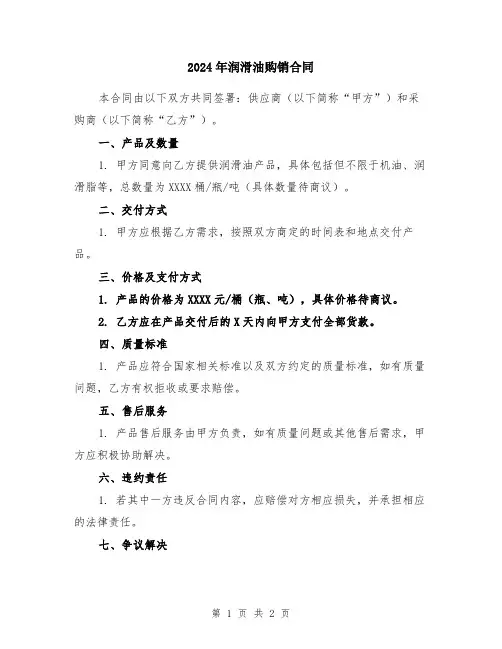 2024年润滑油购销合同

本合同由以下双方共同签署：供应商（以下简称“甲方”）和采购商（以下简称“乙方”）。

一、产品及数量

1. 甲方同意向乙方提供润滑油产品，具体包括但不限于机油、润滑脂等，总数量为XXXX桶/瓶/吨（具体数量待商议）。

二、交付方式

1. 甲方应根据乙方需求，按照双方商定的时间表和地点交付产品。

三、价格及支付方式

1. 产品的价格为XXXX元/桶（瓶、吨），具体价格待商议。

2. 乙方应在产品交付后的X天内向甲方支付全部货款。

四、质量标准

1. 产品应符合国家相关标准以及双方约定的质量标准，如有质量问题，乙方有权拒收或要求赔偿。

五、售后服务

1. 产品售后服务由甲方负责，如有质量问题或其他售后需求，甲方应积极协助解决。

六、违约责任

1. 若其中一方违反合同内容，应赔偿对方相应损失，并承担相应的法律责任。

七、争议解决

第 1 页 共 2 页